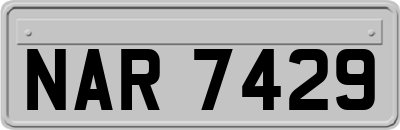 NAR 7429